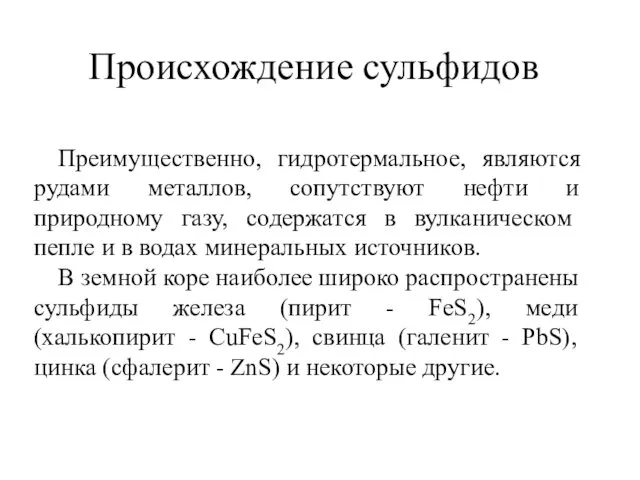 Происхождение сульфидов

Преимущественно, гидротермальное, являются рудами металлов, сопутствуют нефти и природному газу, содержатся в вулканическом пепле и в водах минеральных источников.

В земной коре наиболее широко распространены сульфиды железа (пирит - $FeS_2$), меди (халькопирит - $CuFeS_2$), свинца (галенит - $PbS$), цинка (сфалерит - $ZnS$) и некоторые другие.